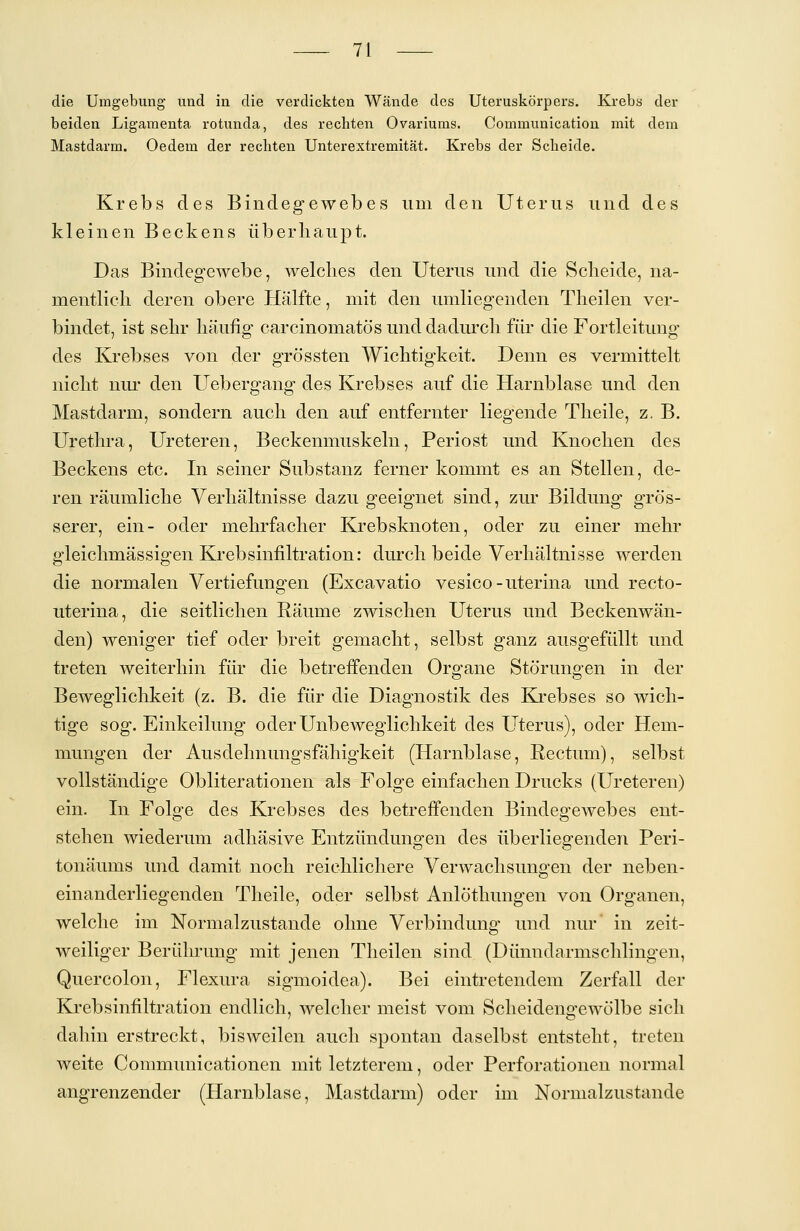 — 71 —

die Umgebung und in die verdickten Wände des Uteruskörpers. Krebs der beiden Ligamenta rotunda, des rechten Ovariums. Communication mit dem Mastdarm. Oedem der rechten Unterextremität. Krebs der Scheide.

Krebs des Bindegewebes um den Uterus und des kleinen Beckens überhaupt.

Das Bindegewebe, welches den Uterus und die Scheide, namentlich deren obere Hälfte, mit den umliegenden Theilen verbindet, ist sehr häufig carcinomatös und dadurch für die Fortleitung des Krebses von der grössten Wichtigkeit. Denn es vermittelt nicht nur den Uebergang des Krebses auf die Harnblase und den Mastdarm, sondern auch den auf entfernter liegende Theile, z. B. Urethra, Ureteren, Beckenmuskeln, Periost und Knochen des Beckens etc. In seiner Substanz ferner kommt es an Stellen, deren räumliche Verhältnisse dazu geeignet sind, zur Bildung grösserer, ein- oder mehrfacher Krebsknoten, oder zu einer mehr gleichmässigen Krebsinfiltration: durch beide Verhältnisse werden die normalen Vertiefungen (Excavatio vesico-uterina und recto-uterina, die seitlichen Räume zwischen Uterus und Beckenwänden) weniger tief oder breit gemacht, selbst ganz ausgefüllt und treten weiterhin für die betreffenden Organe Störungen in der Beweglichkeit (z. B. die für die Diagnostik des Krebses so wichtige sog. Einkeilung oder Unbeweglichkeit des Uterus), oder Hemmungen der Ausdehnungsfähigkeit (Harnblase, Rectum), selbst vollständige Obliterationen als Folge einfachen Drucks (Ureteren) ein. In Folge des Krebses des betreffenden Bindegewebes entstehen wiederum adhäsive Entzündungen des überliegenden Peritonäums und damit noch reichlichere Verwachsungen der nebeneinanderliegenden Theile, oder selbst Anlöthungen von Organen, welche im Normalzustande ohne Verbindung und nur in zeitweiliger Berührung mit jenen Theilen sind (Dünndarmschlingen, Quercolon, Flexura sigmoidea). Bei eintretendem Zerfall der Krebsinfiltration endlich, welcher meist vom Scheidengewölbe sich dahin erstreckt, bisweilen auch spontan daselbst entsteht, treten weite Communicationen mit letzterem, oder Perforationen normal angrenzender (Harnblase, Mastdarm) oder im Normalzustande